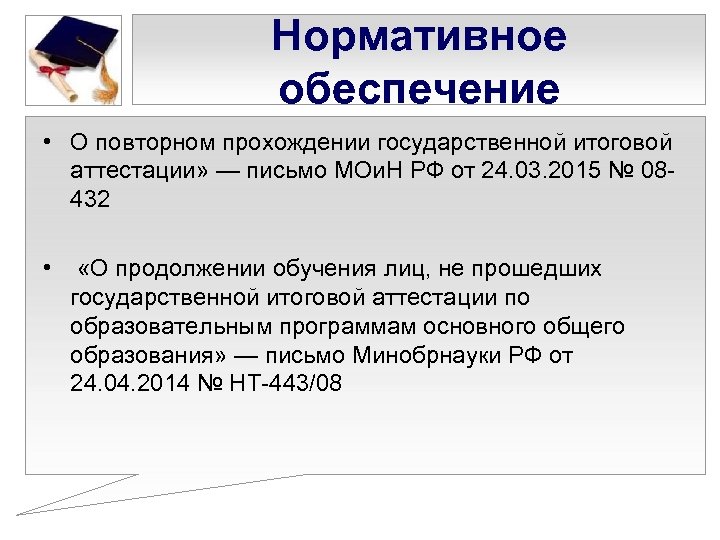 Нормативное обеспечение

• О повторном прохождении государственной итоговой аттестации» — письмо МОиН РФ от 24.03.2015 № 08-432

• «О продолжении обучения лиц, не прошедших государственной итоговой аттестации по образовательным программам основного общего образования» — письмо Минобрнауки РФ от 24.04.2014 № НТ-443/08